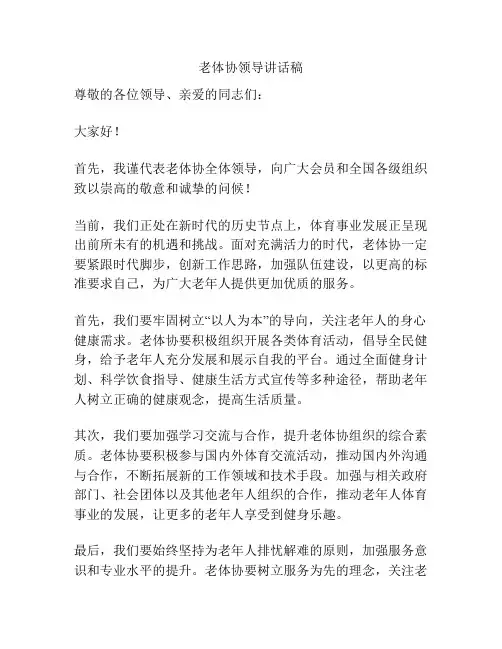 老体协领导讲话稿

尊敬的各位领导、亲爱的同志们：

大家好！

首先，我谨代表老体协全体领导，向广大会员和全国各级组织致以崇高的敬意和诚挚的问候！

当前，我们正处在新时代的历史节点上，体育事业发展正呈现出前所未有的机遇和挑战。面对充满活力的时代，老体协一定要紧跟时代脚步，创新工作思路，加强队伍建设，以更高的标准要求自己，为广大老年人提供更加优质的服务。

首先，我们要牢固树立“以人为本”的导向，关注老年人的身心健康需求。老体协要积极组织开展各类体育活动，倡导全民健身，给予老年人充分发展和展示自我的平台。通过全面健身计划、科学饮食指导、健康生活方式宣传等多种途径，帮助老年人树立正确的健康观念，提高生活质量。

其次，我们要加强学习交流与合作，提升老体协组织的综合素质。老体协要积极参与国内外体育交流活动，推动国内外沟通与合作，不断拓展新的工作领域和技术手段。加强与相关政府部门、社会团体以及其他老年人组织的合作，推动老年人体育事业的发展，让更多的老年人享受到健身乐趣。

最后，我们要始终坚持为老年人排忧解难的原则，加强服务意识和专业水平的提升。老体协要树立服务为先的理念，关注老